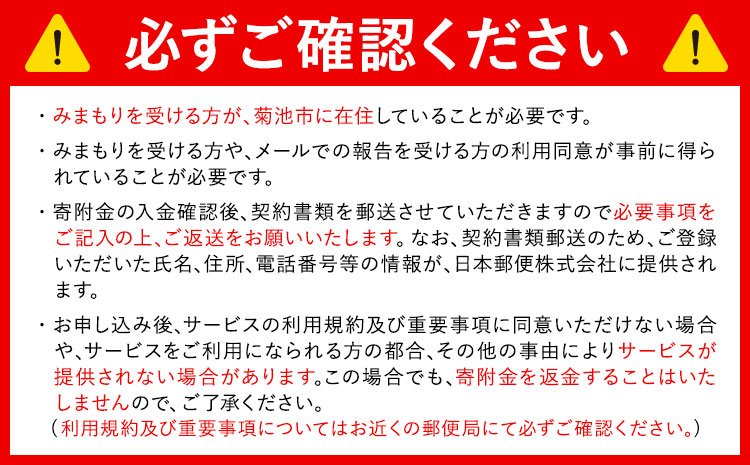 必ずご確認ください

・みまもりを受ける方が、菊池市に在住していることが必要です。

・みまもりを受ける方や、メールでの報告を受ける方の利用同意が事前に得られていることが必要です。

・寄附金の入金確認後、契約書類を郵送させていただきますので必要事項をご記入の上、ご返送をお願いいたします。なお、契約書類郵送のため、ご登録いただいた氏名、住所、電話番号等の情報が、日本郵便株式会社に提供されます。

・お申し込み後、サービスの利用規約及び重要事項に同意いただけない場合や、サービスをご利用になられる方の都合、その他の事由によりサービスが提供されない場合があります。この場合でも、寄附金を返金することはいたしませんので、ご了承ください。
（利用規約及び重要事項についてはお近くの郵便局にて必ずご確認ください。）